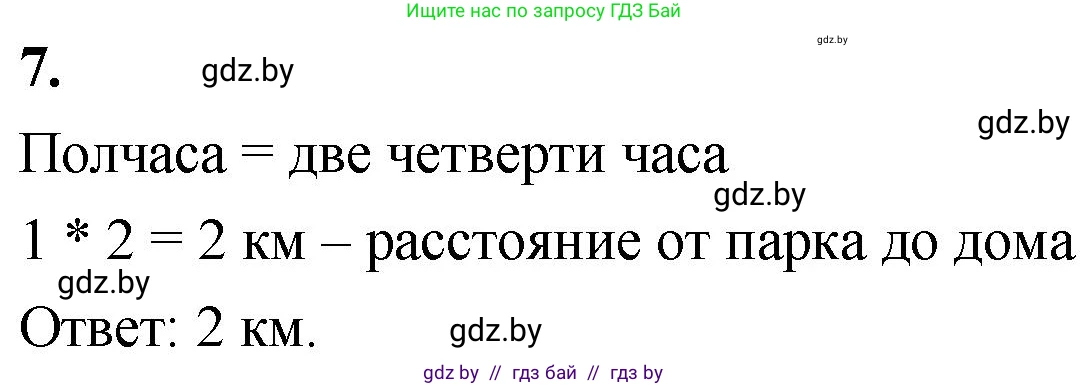 Ищите нас по запросу ГДЗ Бай

gdz.by

7.

gdz.by

gdz.by

Полчаса = две четверти часа

gdz.by

1 * 2 = 2 км – расстояние от парка до дома

gdz.by

Ответ: 2 км.

gdz.by

gdz by // гдз бай // гдз by